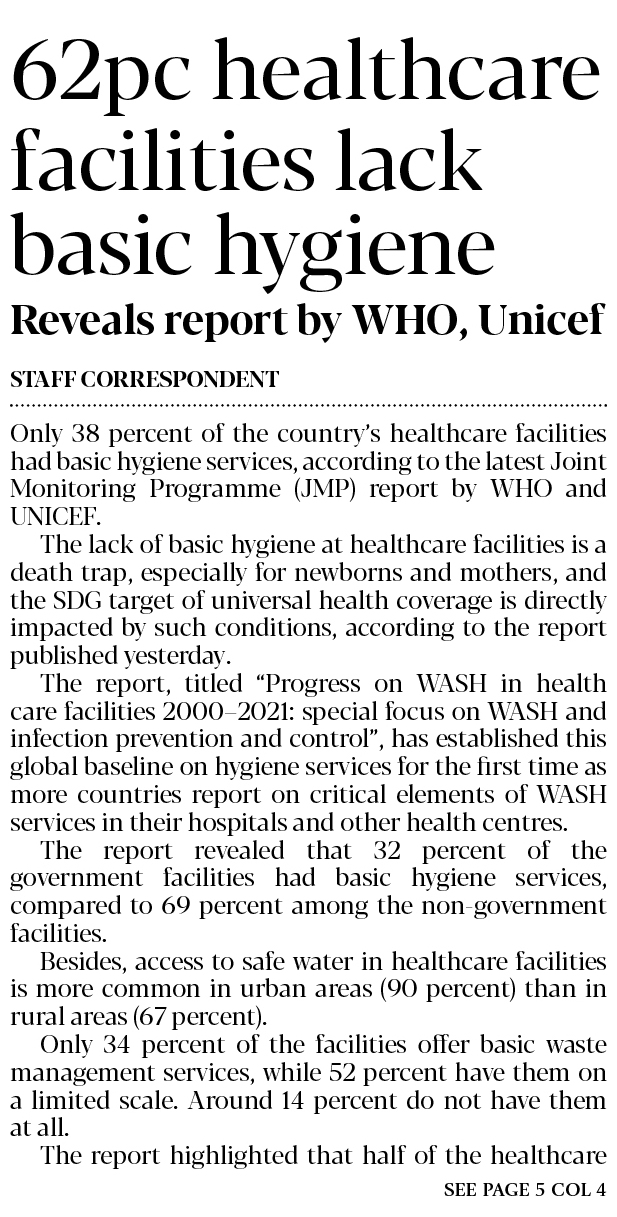 62pc healthcare facilities lack basic hygiene

Reveals report by WHO, Unicef

STAFF CORRESPONDENT

Only 38 percent of the country's healthcare facilities had basic hygiene services, according to the latest Joint Monitoring Programme (JMP) report by WHO and UNICEF.

The lack of basic hygiene at healthcare facilities is a death trap, especially for newborns and mothers, and the SDG target of universal health coverage is directly impacted by such conditions, according to the report published yesterday.

The report, titled "Progress on WASH in health care facilities 2000–2021: special focus on WASH and infection prevention and control", has established this global baseline on hygiene services for the first time as more countries report on critical elements of WASH services in their hospitals and other health centres.

The report revealed that 32 percent of the government facilities had basic hygiene services, compared to 69 percent among the non-government facilities.

Besides, access to safe water in healthcare facilities is more common in urban areas (90 percent) than in rural areas (67 percent).

Only 34 percent of the facilities offer basic waste management services, while 52 percent have them on a limited scale. Around 14 percent do not have them at all.

The report highlighted that half of the healthcare

SEE PAGE 5 COL 4